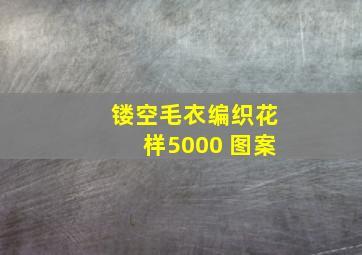 镂空毛衣编织花样5000 图案